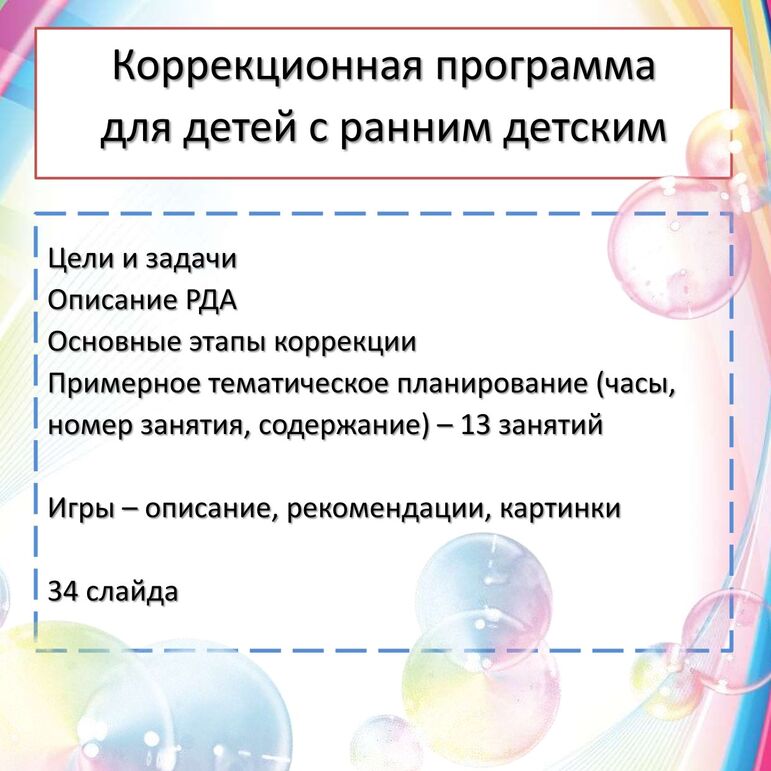 Коррекционная программа для детей с ранним детским

Цели и задачи
Описание РДА
Основные этапы коррекции
Примерное тематическое планирование (часы, номер занятия, содержание) – 13 занятий

Игры – описание, рекомендации, картинки

34 слайда